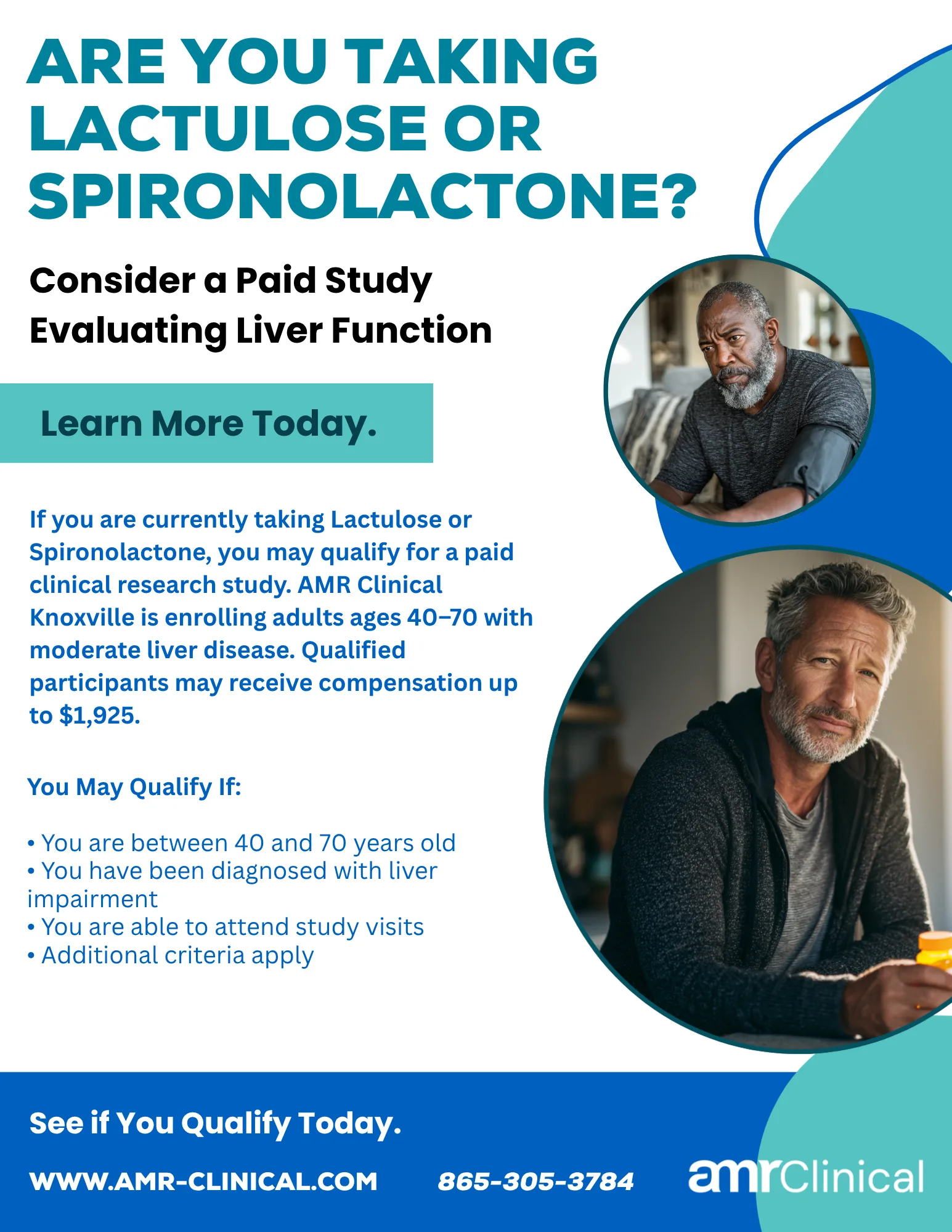 ARE YOU TAKING LACTULOSE OR SPIRONOLACTONE?

Consider a Paid Study Evaluating Liver Function

Learn More Today.

If you are currently taking Lactulose or Spironolactone, you may qualify for a paid clinical research study. AMR Clinical Knoxville is enrolling adults ages 40–70 with moderate liver disease. Qualified participants may receive compensation up to $1,925.

You May Qualify If:

• You are between 40 and 70 years old
• You have been diagnosed with liver impairment
• You are able to attend study visits
• Additional criteria apply

See if You Qualify Today.

WWW.AMR-CLINICAL.COM 865-305-3784

amrClinical